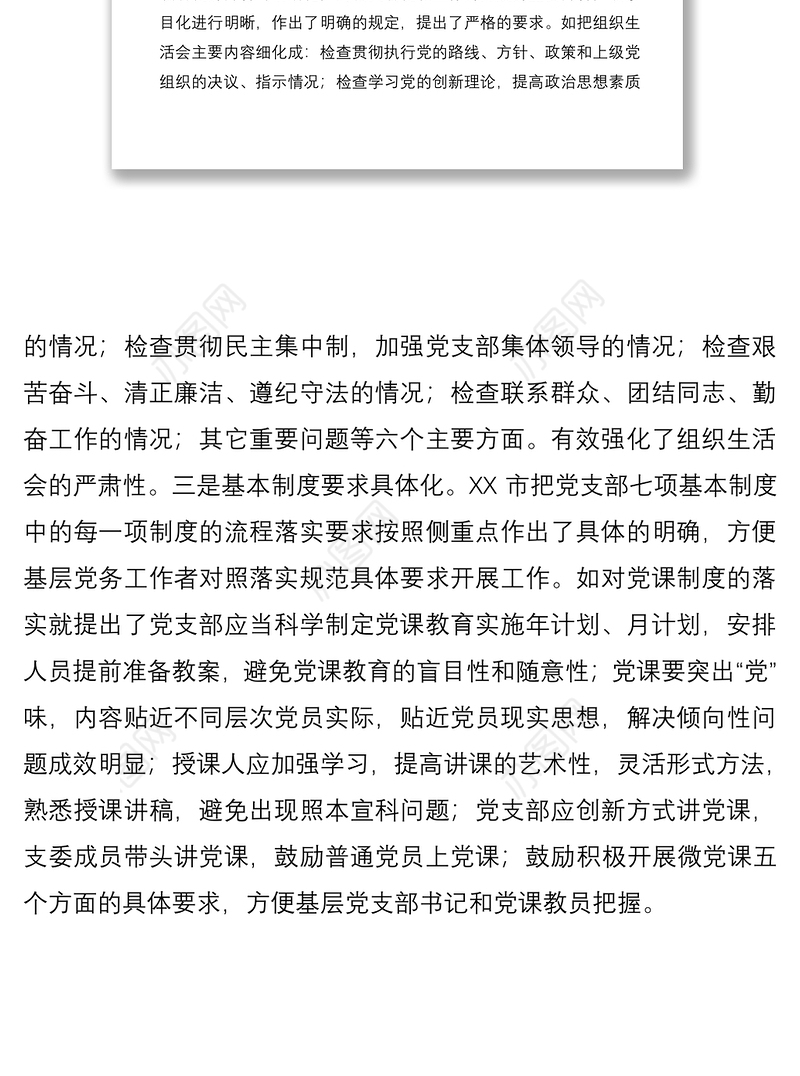 目化进行明晰，作出了明确的规定，提出了严格的要求。如把组织生活会主要内容细化成：检查贯彻执行党的路线、方针、政策和上级党组织的决议、指示情况；检查学习党的创新理论，提高政治思想素质

的情况；检查贯彻民主集中制，加强党支部集体领导的情况；检查艰苦奋斗、清正廉洁、遵纪守法的情况；检查联系群众、团结同志、勤奋工作的情况；其它重要问题等六个主要方面。有效强化了组织生活会的严肃性。三是基本制度要求具体化。XX 市把党支部七项基本制度中的每一项制度的流程落实要求按照侧重点作出了具体的明确，方便基层党务工作者对照落实规范具体要求开展工作。如对党课制度的落实就提出了党支部应当科学制定党课教育实施年计划、月计划，安排人员提前准备教案，避免党课教育的盲目性和随意性；党课要突出“党”味，内容贴近不同层次党员实际，贴近党员现实思想，解决倾向性问题成效明显；授课人应加强学习，提高讲课的艺术性，灵活形式方法，熟悉授课讲稿，避免出现照本宣科问题；党支部应创新方式讲党课，支委成员带头讲党课，鼓励普通党员上党课；鼓励积极开展微党课五个方面的具体要求，方便基层党支部书记和党课教员把握。